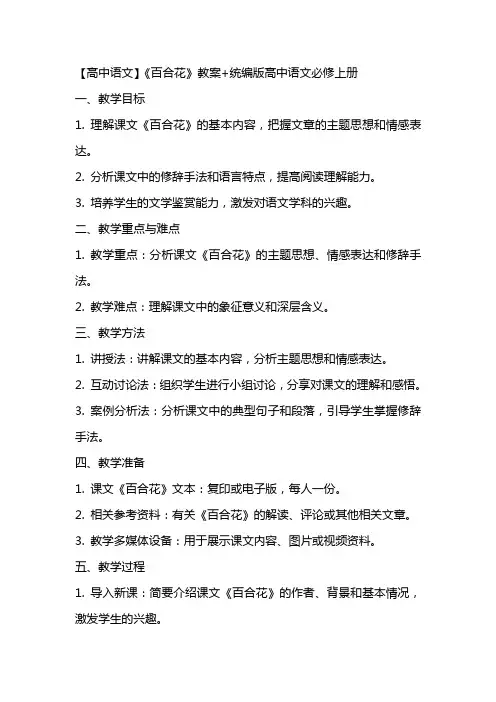 【高中语文】《百合花》教案+统编版高中语文必修上册

一、教学目标

1. 理解课文《百合花》的基本内容，把握文章的主题思想和情感表达。

2. 分析课文中的修辞手法和语言特点，提高阅读理解能力。

3. 培养学生的文学鉴赏能力，激发对语文学科的兴趣。

二、教学重点与难点

1. 教学重点：分析课文《百合花》的主题思想、情感表达和修辞手法。

2. 教学难点：理解课文中的象征意义和深层含义。

三、教学方法

1. 讲授法：讲解课文的基本内容，分析主题思想和情感表达。

2. 互动讨论法：组织学生进行小组讨论，分享对课文的理解和感悟。

3. 案例分析法：分析课文中的典型句子和段落，引导学生掌握修辞手法。

四、教学准备

1. 课文《百合花》文本：复印或电子版，每人一份。

2. 相关参考资料：有关《百合花》的解读、评论或其他相关文章。

3. 教学多媒体设备：用于展示课文内容、图片或视频资料。

五、教学过程

1. 导入新课：简要介绍课文《百合花》的作者、背景和基本情况，激发学生的兴趣。